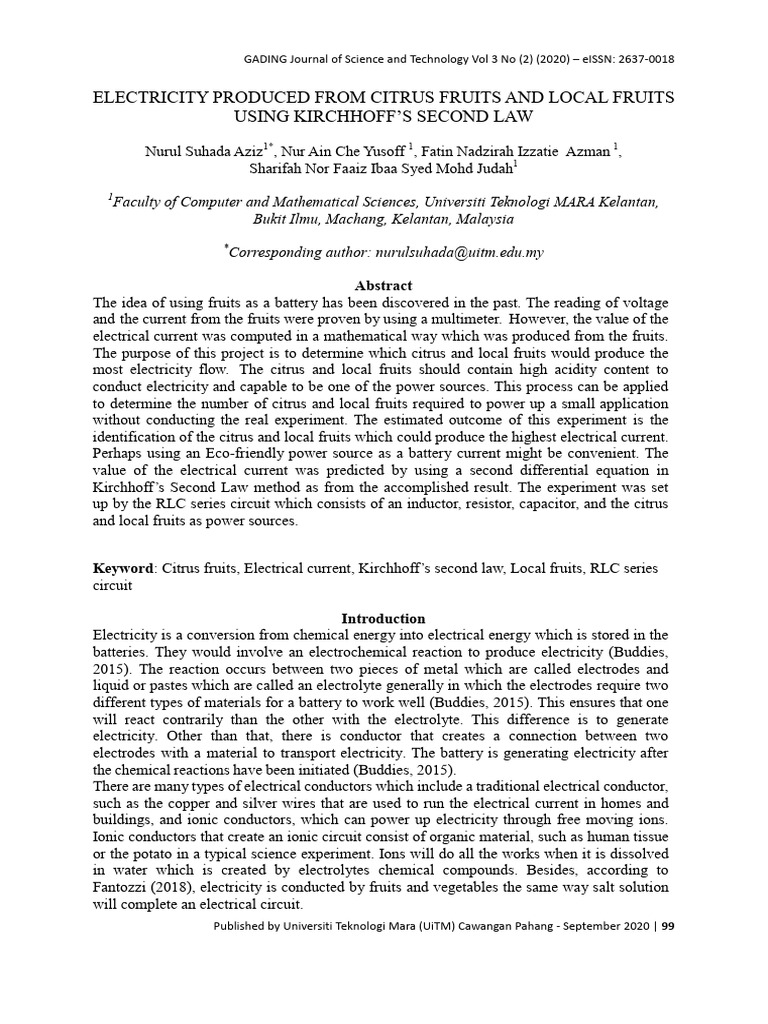 GADING Journal of Science and Technology Vol 3 No (2) (2020) – eISSN: 2637-0018

ELECTRICITY PRODUCED FROM CITRUS FRUITS AND LOCAL FRUITS USING KIRCHHOFF'S SECOND LAW

Nurul Suhada Aziz$^{1*}$, Nur Ain Che Yusoff $^{1}$, Fatin Nadzirah Izzatie Azman $^{1}$, Sharifah Nor Faaiz Ibaa Syed Mohd Judah$^{1}$

$^{1}$Faculty of Computer and Mathematical Sciences, Universiti Teknologi MARA Kelantan, Bukit Ilmu, Machang, Kelantan, Malaysia

$^{*}$Corresponding author: nurulsuhada@uitm.edu.my

Abstract
The idea of using fruits as a battery has been discovered in the past. The reading of voltage and the current from the fruits were proven by using a multimeter. However, the value of the electrical current was computed in a mathematical way which was produced from the fruits. The purpose of this project is to determine which citrus and local fruits would produce the most electricity flow. The citrus and local fruits should contain high acidity content to conduct electricity and capable to be one of the power sources. This process can be applied to determine the number of citrus and local fruits required to power up a small application without conducting the real experiment. The estimated outcome of this experiment is the identification of the citrus and local fruits which could produce the highest electrical current. Perhaps using an Eco-friendly power source as a battery current might be convenient. The value of the electrical current was predicted by using a second differential equation in Kirchhoff's Second Law method as from the accomplished result. The experiment was set up by the RLC series circuit which consists of an inductor, resistor, capacitor, and the citrus and local fruits as power sources.

Keyword: Citrus fruits, Electrical current, Kirchhoff's second law, Local fruits, RLC series circuit

Introduction
Electricity is a conversion from chemical energy into electrical energy which is stored in the batteries. They would involve an electrochemical reaction to produce electricity (Buddies, 2015). The reaction occurs between two pieces of metal which are called electrodes and liquid or pastes which are called an electrolyte generally in which the electrodes require two different types of materials for a battery to work well (Buddies, 2015). This ensures that one will react contrarily than the other with the electrolyte. This difference is to generate electricity. Other than that, there is conductor that creates a connection between two electrodes with a material to transport electricity. The battery is generating electricity after the chemical reactions have been initiated (Buddies, 2015).
There are many types of electrical conductors which include a traditional electrical conductor, such as the copper and silver wires that are used to run the electrical current in homes and buildings, and ionic conductors, which can power up electricity through free moving ions. Ionic conductors that create an ionic circuit consist of organic material, such as human tissue or the potato in a typical science experiment. Ions will do all the works when it is dissolved in water which is created by electrolytes chemical compounds. Besides, according to Fantozzi (2018), electricity is conducted by fruits and vegetables the same way salt solution will complete an electrical circuit.

Published by Universiti Teknologi Mara (UiTM) Cawangan Pahang - September 2020 | 99